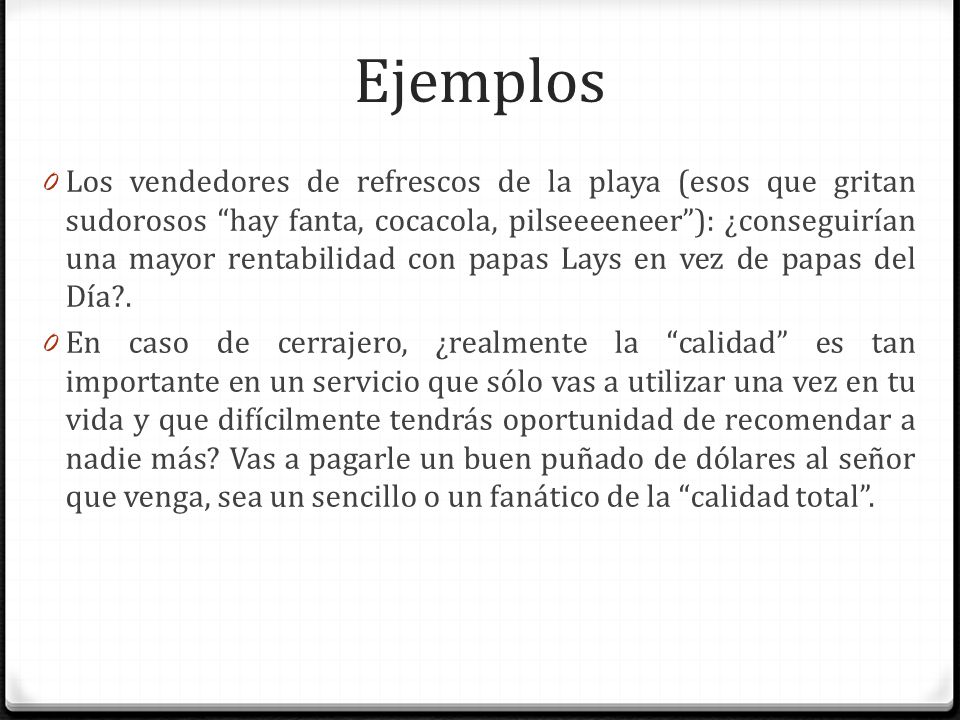 Ejemplos

0 Los vendedores de refrescos de la playa (esos que gritan sudorosos “hay fanta, cocacola, pilseeeeneer”): ¿conseguirían una mayor rentabilidad con papas Lays en vez de papas del Día?.

0 En caso de cerrajero, ¿realmente la “calidad” es tan importante en un servicio que sólo vas a utilizar una vez en tu vida y que difícilmente tendrás oportunidad de recomendar a nadie más? Vas a pagarle un buen puñado de dólares al señor que venga, sea un sencillo o un fanático de la “calidad total”.